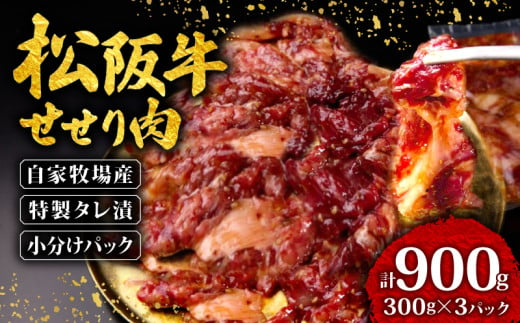 松阪牛
せせり肉

自家牧場産

特製タレ漬

小分けパック

計900g
300g×3パック